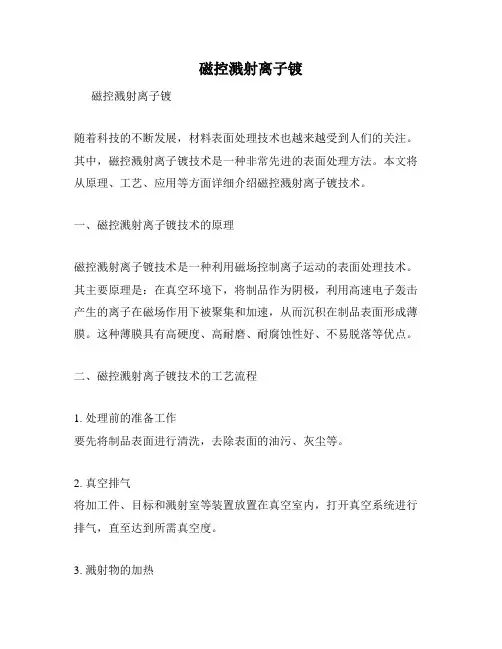 磁控溅射离子镀

磁控溅射离子镀

随着科技的不断发展，材料表面处理技术也越来越受到人们的关注。其中，磁控溅射离子镀技术是一种非常先进的表面处理方法。本文将从原理、工艺、应用等方面详细介绍磁控溅射离子镀技术。

一、磁控溅射离子镀技术的原理

磁控溅射离子镀技术是一种利用磁场控制离子运动的表面处理技术。其主要原理是：在真空环境下，将制品作为阴极，利用高速电子轰击产生的离子在磁场作用下被聚集和加速，从而沉积在制品表面形成薄膜。这种薄膜具有高硬度、高耐磨、耐腐蚀性好、不易脱落等优点。

二、磁控溅射离子镀技术的工艺流程

1. 处理前的准备工作
要先将制品表面进行清洗，去除表面的油污、灰尘等。

2. 真空排气
将加工件、目标和溅射室等装置放置在真空室内，打开真空系统进行排气，直至达到所需真空度。

3. 溅射物的加热